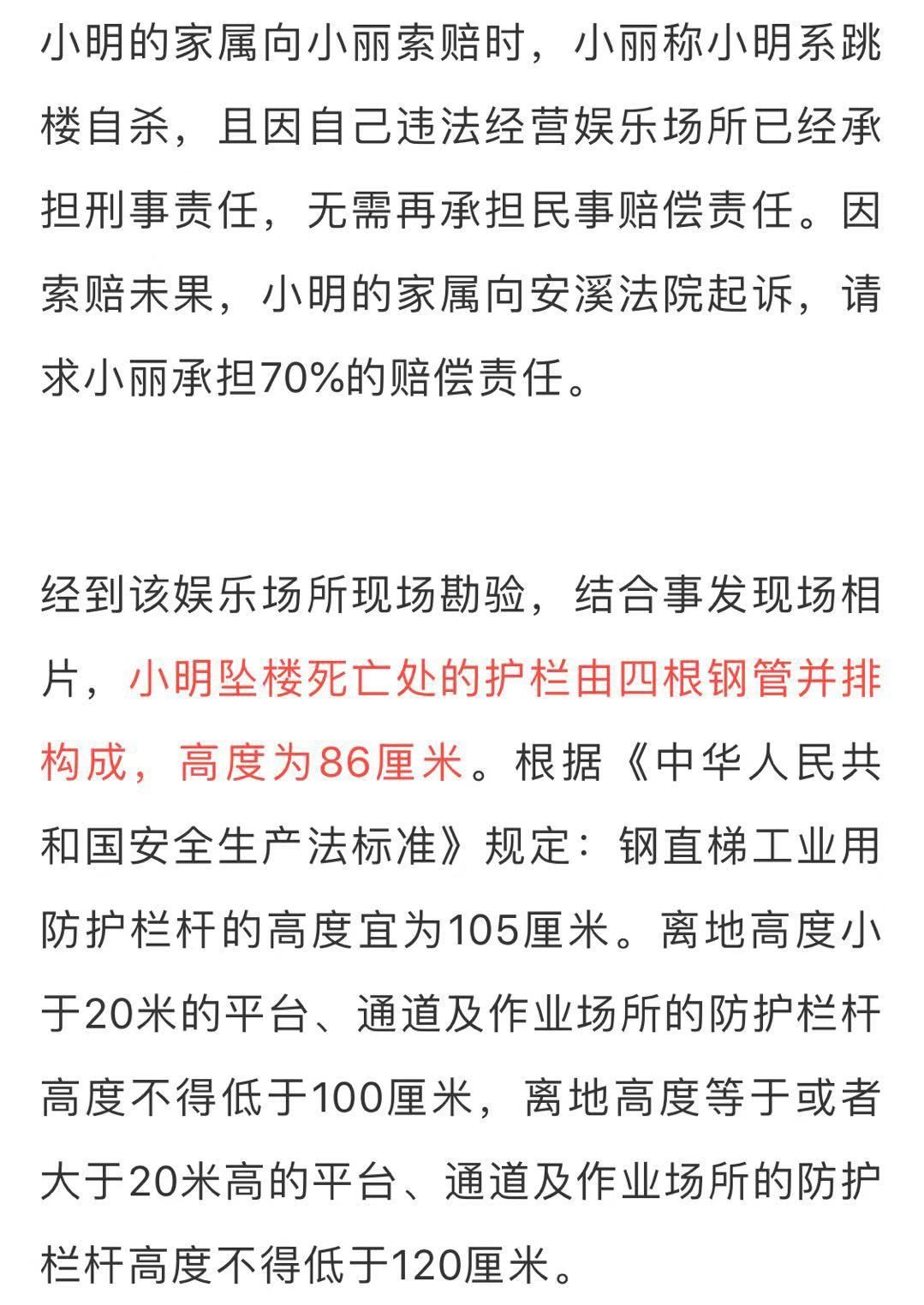 小明的家属向小丽索赔时，小丽称小明系跳楼自杀，且因自己违法经营娱乐场所已经承担刑事责任，无需再承担民事赔偿责任。因索赔未果，小明的家属向安溪法院起诉，请求小丽承担70%的赔偿责任。

经到该娱乐场所现场勘验，结合事发现场相片，小明坠楼死亡处的护栏由四根钢管并排构成，高度为86厘米。根据《中华人民共和国安全生产法标准》规定：钢直梯工业用防护栏杆的高度宜为105厘米。离地高度小于20米的平台、通道及作业场所的防护栏杆高度不得低于100厘米，离地高度等于或者大于20米高的平台、通道及作业场所的防护栏杆高度不得低于120厘米。